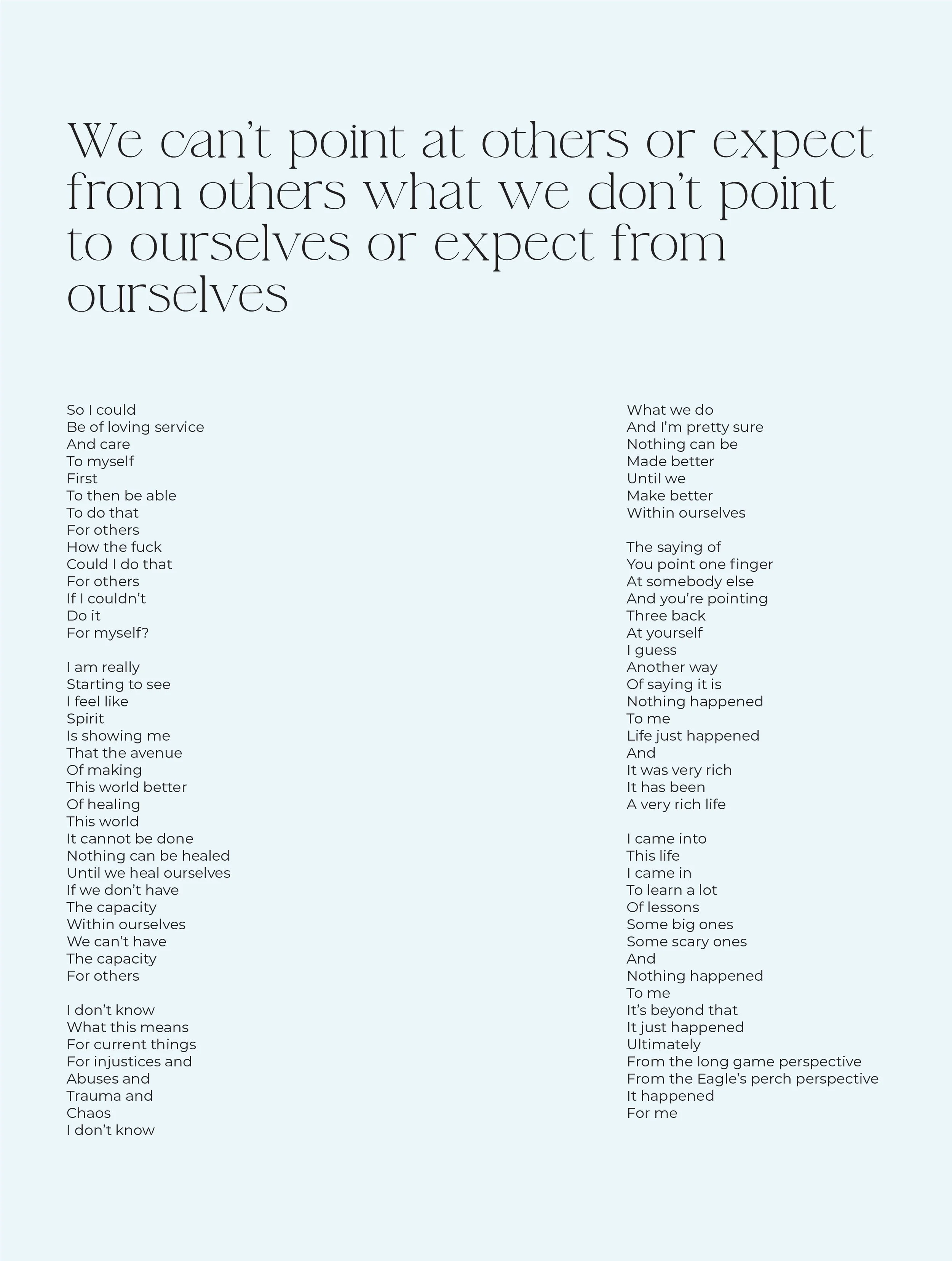 We can't point at others or expect from others what we don't point to ourselves or expect from ourselves

So I could
Be of loving service
And care
To myself
First
To then be able
To do that
For others
How the fuck
Could I do that
For others
If I couldn't
Do it
For myself?

I am really
Starting to see
I feel like
Spirit
Is showing me
That the avenue
Of making
This world better
Of healing
This world
It cannot be done
Nothing can be healed
Until we heal ourselves
If we don't have
The capacity
Within ourselves
We can't have
The capacity
For others

I don't know
What this means
For current things
For injustices and
Abuses and
Trauma and
Chaos
I don't know

What we do
And I'm pretty sure
Nothing can be
Made better
Until we
Make better
Within ourselves

The saying of
You point one finger
At somebody else
And you're pointing
Three back
At yourself
I guess
Another way
Of saying it is
Nothing happened
To me
Life just happened
And
It was very rich
It has been
A very rich life

I came into
This life
I came in
To learn a lot
Of lessons
Some big ones
Some scary ones
And
Nothing happened
To me
It's beyond that
It just happened
Ultimately
From the long game perspective
From the Eagle's perch perspective
It happened
For me